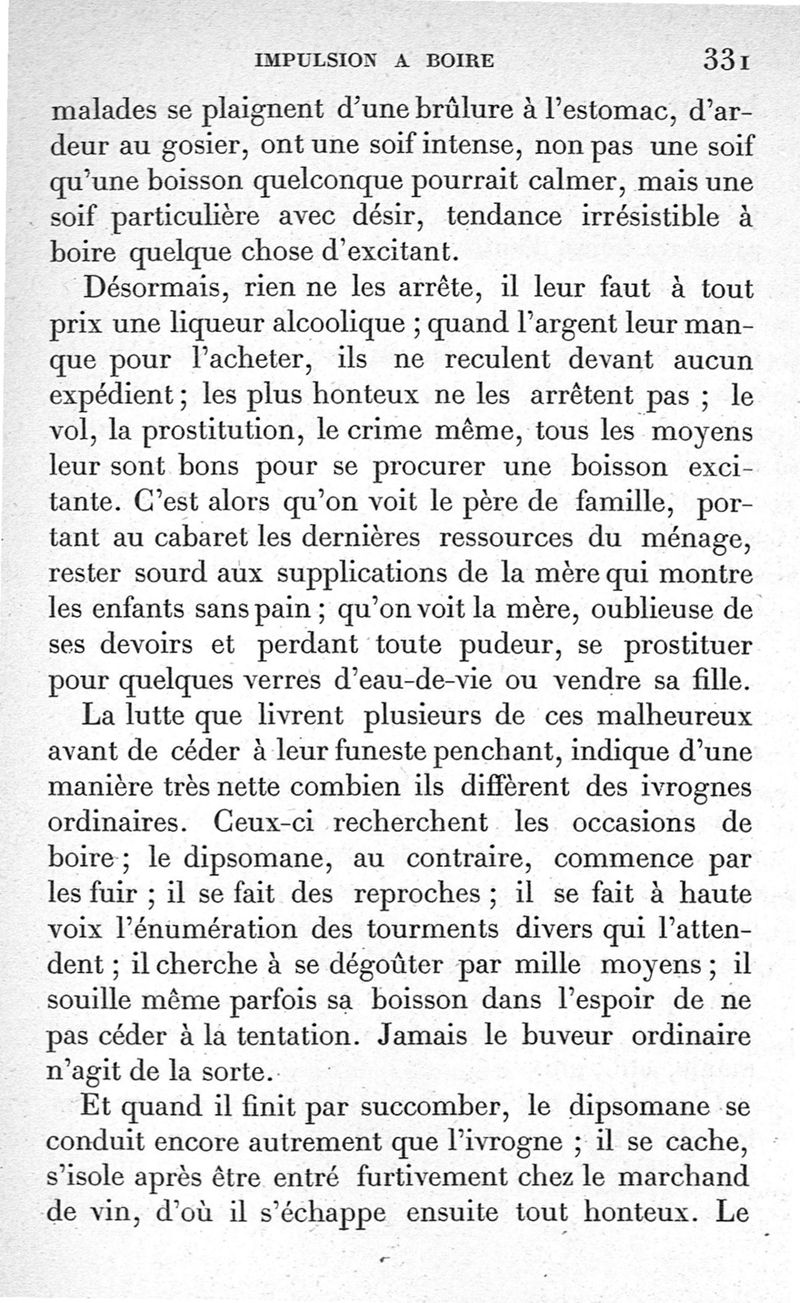 IMPULSION A BOIRE 331

malades se plaignent d'une brûlure à l'estomac, d'ardeur au gosier, ont une soif intense, non pas une soif qu'une boisson quelconque pourrait calmer, mais une soif particulière avec désir, tendance irrésistible à boire quelque chose d'excitant.

Désormais, rien ne les arrête, il leur faut à tout prix une liqueur alcoolique ; quand l'argent leur manque pour l'acheter, ils ne reculent devant aucun expédient ; les plus honteux ne les arrêtent pas ; le vol, la prostitution, le crime même, tous les moyens leur sont bons pour se procurer une boisson excitante. C'est alors qu'on voit le père de famille, portant au cabaret les dernières ressources du ménage, rester sourd aux supplications de la mère qui montre les enfants sans pain ; qu'on voit la mère, oublieuse de ses devoirs et perdant toute pudeur, se prostituer pour quelques verres d'eau-de-vie ou vendre sa fille.

La lutte que livrent plusieurs de ces malheureux avant de céder à leur funeste penchant, indique d'une manière très nette combien ils diffèrent des ivrognes ordinaires. Ceux-ci recherchent les occasions de boire ; le dipsomane, au contraire, commence par les fuir ; il se fait des reproches ; il se fait à haute voix l'énumération des tourments divers qui l'attendent ; il cherche à se dégoûter par mille moyens ; il souille même parfois sa boisson dans l'espoir de ne pas céder à la tentation. Jamais le buveur ordinaire n'agit de la sorte.

Et quand il finit par succomber, le dipsomane se conduit encore autrement que l'ivrogne ; il se cache, s'isole après être entré furtivement chez le marchand de vin, d'où il s'échappe ensuite tout honteux. Le